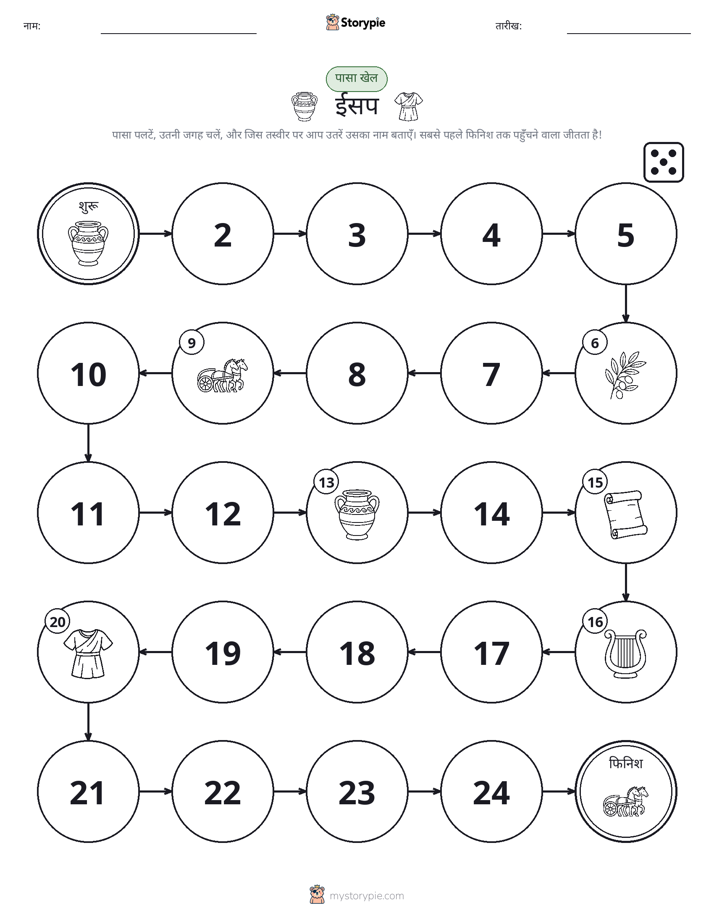 नाम:

Storypie

तारीख:

पासा खेल

ईसप

पासा पलटें, उतनी जगह चलें, और जिस तस्वीर पर आप उतरें उसका नाम बताएँ। सबसे पहले फिनिश तक पहुँचने वाला जीतता है!

शुरू

2

3

4

5

6

7

8

9

10

11

12

13

14

15

16

17

18

19

20

21

22

23

24

फिनिश

mystorypie.com